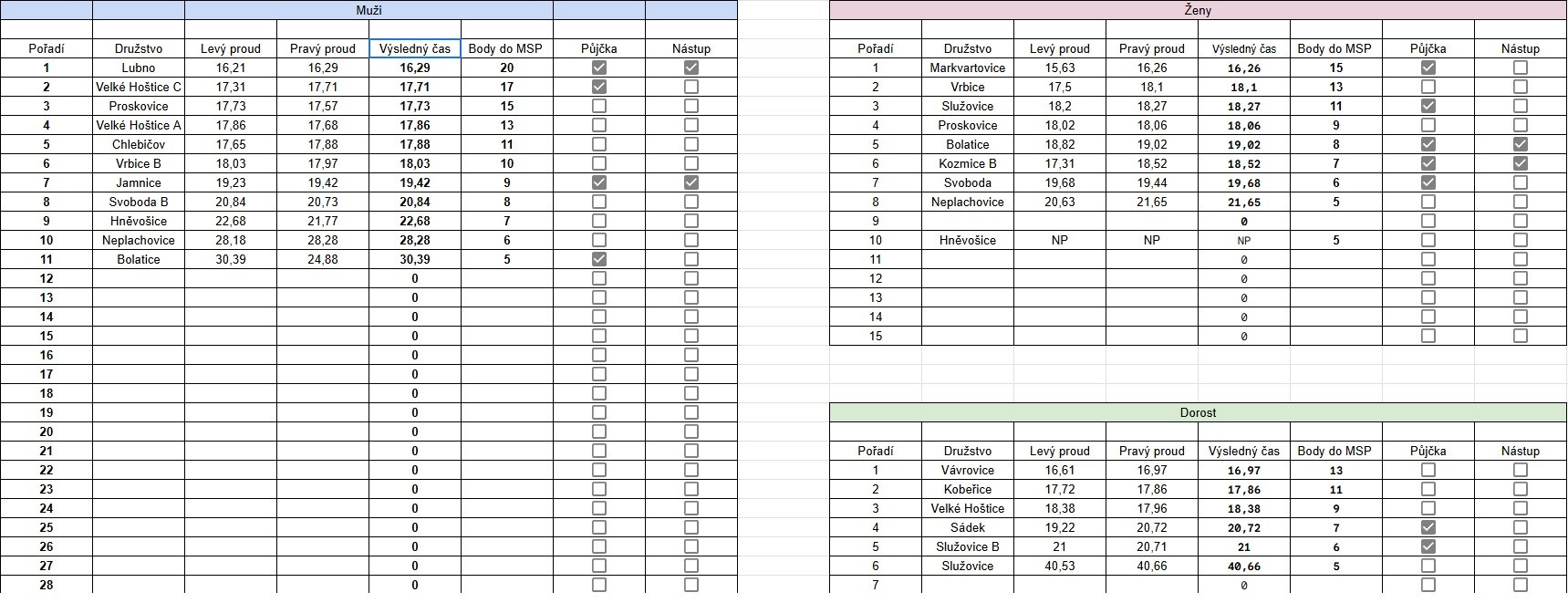 Muži

| Pořadí | Družstvo | Levý proud | Pravý proud | Výsledný čas | Body do MSP | Půjčka | Nástup |
|---|---|---|---|---|---|---|---|
| 1 | Lubno | 16,21 | 16,29 | 16,29 | 20 | ☑ | ☑ |
| 2 | Velké Hoštice C | 17,31 | 17,71 | 17,71 | 17 | ☑ | ☐ |
| 3 | Proskovice | 17,73 | 17,57 | 17,73 | 15 | ☐ | ☐ |
| 4 | Velké Hoštice A | 17,86 | 17,68 | 17,86 | 13 | ☐ | ☐ |
| 5 | Chlebičov | 17,65 | 17,88 | 17,88 | 11 | ☐ | ☐ |
| 6 | Vrbice B | 18,03 | 17,97 | 18,03 | 10 | ☐ | ☐ |
| 7 | Jamnice | 19,23 | 19,42 | 19,42 | 9 | ☑ | ☑ |
| 8 | Svoboda B | 20,84 | 20,73 | 20,84 | 8 | ☐ | ☐ |
| 9 | Hněvošice | 22,68 | 21,77 | 22,68 | 7 | ☐ | ☐ |
| 10 | Neplachovice | 28,18 | 28,28 | 28,28 | 6 | ☐ | ☐ |
| 11 | Bolatice | 30,39 | 24,88 | 30,39 | 5 | ☑ | ☐ |
| 12 | | | | 0 | | ☐ | ☐ |
| 13 | | | | 0 | | ☐ | ☐ |
| 14 | | | | 0 | | ☐ | ☐ |
| 15 | | | | 0 | | ☐ | ☐ |
| 16 | | | | 0 | | ☐ | ☐ |
| 17 | | | | 0 | | ☐ | ☐ |
| 18 | | | | 0 | | ☐ | ☐ |
| 19 | | | | 0 | | ☐ | ☐ |
| 20 | | | | 0 | | ☐ | ☐ |
| 21 | | | | 0 | | ☐ | ☐ |
| 22 | | | | 0 | | ☐ | ☐ |
| 23 | | | | 0 | | ☐ | ☐ |
| 24 | | | | 0 | | ☐ | ☐ |
| 25 | | | | 0 | | ☐ | ☐ |
| 26 | | | | 0 | | ☐ | ☐ |
| 27 | | | | 0 | | ☐ | ☐ |
| 28 | | | | 0 | | ☐ | ☐ |

Ženy

| Pořadí | Družstvo | Levý proud | Pravý proud | Výsledný čas | Body do MSP | Půjčka | Nástup |
|---|---|---|---|---|---|---|---|
| 1 | Markvartovice | 15,63 | 16,26 | 16,26 | 15 | ☑ | ☐ |
| 2 | Vrbice | 17,5 | 18,1 | 18,1 | 13 | ☐ | ☐ |
| 3 | Služovice | 18,2 | 18,27 | 18,27 | 11 | ☑ | ☐ |
| 4 | Proskovice | 18,02 | 18,06 | 18,06 | 9 | ☐ | ☐ |
| 5 | Bolatice | 18,82 | 19,02 | 19,02 | 8 | ☑ | ☑ |
| 6 | Kozmice B | 17,31 | 18,52 | 18,52 | 7 | ☑ | ☑ |
| 7 | Svoboda | 19,68 | 19,44 | 19,68 | 6 | ☑ | ☐ |
| 8 | Neplachovice | 20,63 | 21,65 | 21,65 | 5 | ☐ | ☐ |
| 9 | | | | 0 | | ☐ | ☐ |
| 10 | Hněvošice | NP | NP | NP | 5 | ☐ | ☐ |
| 11 | | | | 0 | | ☐ | ☐ |
| 12 | | | | 0 | | ☐ | ☐ |
| 13 | | | | 0 | | ☐ | ☐ |
| 14 | | | | 0 | | ☐ | ☐ |
| 15 | | | | 0 | | ☐ | ☐ |

Dorost

| Pořadí | Družstvo | Levý proud | Pravý proud | Výsledný čas | Body do MSP | Půjčka | Nástup |
|---|---|---|---|---|---|---|---|
| 1 | Vávrovice | 16,61 | 16,97 | 16,97 | 13 | ☐ | ☐ |
| 2 | Kobeřice | 17,72 | 17,86 | 17,86 | 11 | ☐ | ☐ |
| 3 | Velké Hoštice | 18,38 | 17,96 | 18,38 | 9 | ☐ | ☐ |
| 4 | Sádek | 19,22 | 20,72 | 20,72 | 7 | ☑ | ☐ |
| 5 | Služovice B | 21 | 20,71 | 21 | 6 | ☑ | ☐ |
| 6 | Služovice | 40,53 | 40,66 | 40,66 | 5 | ☐ | ☐ |
| 7 | | | | 0 | | ☐ | ☐ |